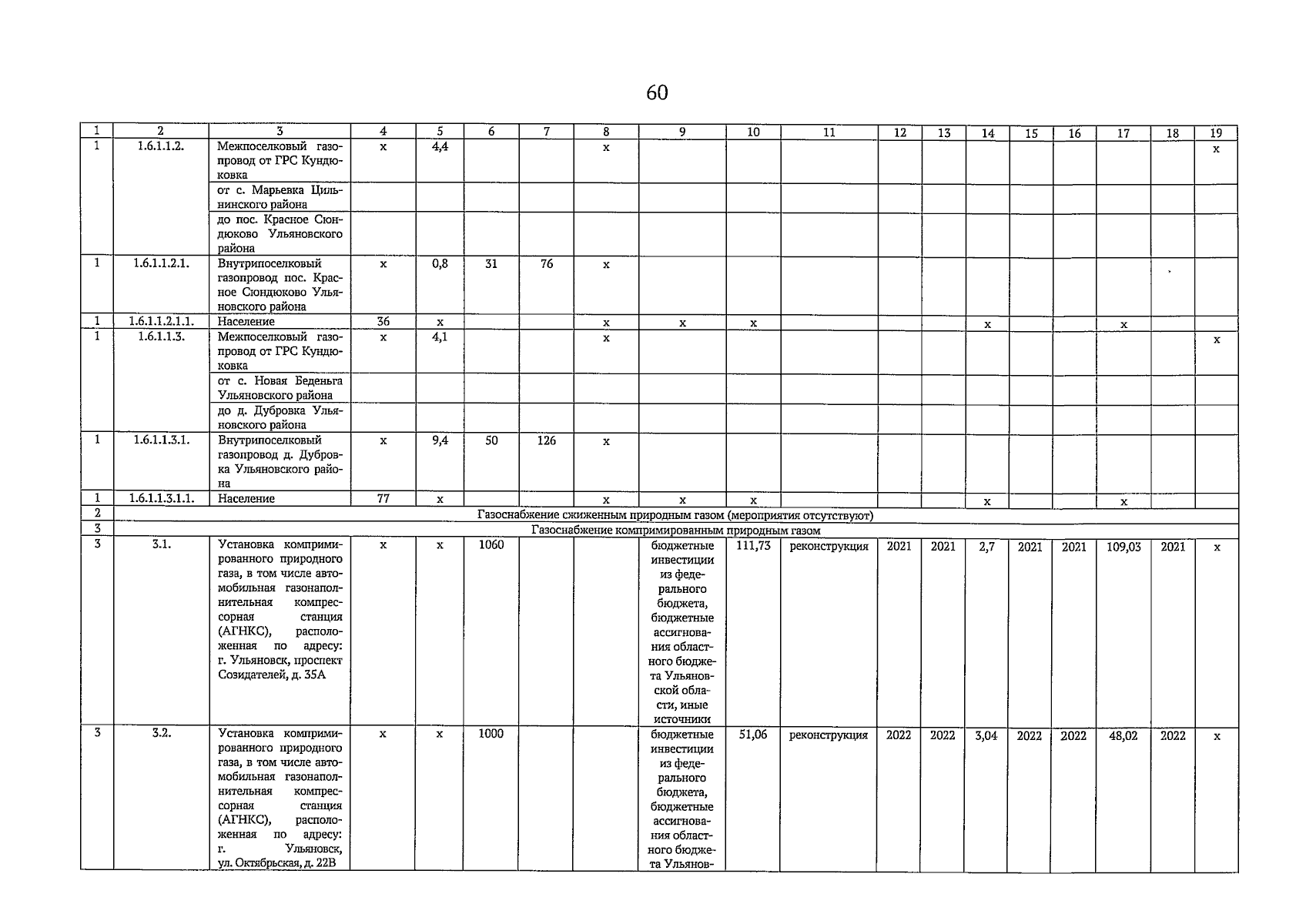 60

| 1 | 2 | 3 | 4 | 5 | 6 | 7 | 8 | 9 | 10 | 11 | 12 | 13 | 14 | 15 | 16 | 17 | 18 | 19 |
|---|---|---|---|---|---|---|---|---|---|---|---|---|---|---|---|---|---|---|
| 1 | 1.6.1.1.2. | Межпоселковый газопровод от ГРС Кундюковка | х | 4,4 | | | х | | | | | | | | | | | х |
| | | от с. Марьевка Цильнинского района | | | | | | | | | | | | | | | | |
| | | до пос. Красное Сюндюково Ульяновского района | | | | | | | | | | | | | | | | |
| 1 | 1.6.1.1.2.1. | Внутрипоселковый газопровод пос. Красное Сюндюково Ульяновского района | х | 0,8 | 31 | 76 | х | | | | | | | | | | | |
| 1 | 1.6.1.1.2.1.1. | Население | 36 | х | | | х | х | х | | | | х | | | х | | |
| 1 | 1.6.1.1.3. | Межпоселковый газопровод от ГРС Кундюковка | х | 4,1 | | | х | | | | | | | | | | | х |
| | | от с. Новая Беденьга Ульяновского района | | | | | | | | | | | | | | | | |
| | | до д. Дубровка Ульяновского района | | | | | | | | | | | | | | | | |
| 1 | 1.6.1.1.3.1. | Внутрипоселковый газопровод д. Дубровка Ульяновского района | х | 9,4 | 50 | 126 | х | | | | | | | | | | | |
| 1 | 1.6.1.1.3.1.1. | Население | 77 | х | | | х | х | х | | | | х | | | х | | |
| 2 | Газоснабжение сжиженным природным газом (мероприятия отсутствуют) | | | | | | | | | | | | | | | | | |
| 3 | Газоснабжение компримированным природным газом | | | | | | | | | | | | | | | | | |
| 3 | 3.1. | Установка компримированного природного газа, в том числе автомобильная газонаполнительная компрессорная станция (АГНКС), расположенная по адресу: г. Ульяновск, проспект Созидателей, д. 35А | х | х | 1060 | | | бюджетные инвестиции из федерального бюджета, бюджетные ассигнования областного бюджета Ульяновской области, иные источники | 111,73 | реконструкция | 2021 | 2021 | 2,7 | 2021 | 2021 | 109,03 | 2021 | х |
| 3 | 3.2. | Установка компримированного природного газа, в том числе автомобильная газонаполнительная компрессорная станция (АГНКС), расположенная по адресу: г. Ульяновск, ул. Октябрьская, д. 22В | х | х | 1000 | | | бюджетные инвестиции из федерального бюджета, бюджетные ассигнования областного бюджета Ульянов- | 51,06 | реконструкция | 2022 | 2022 | 3,04 | 2022 | 2022 | 48,02 | 2022 | х |